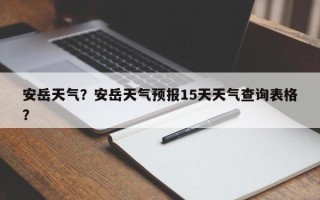 安岳天气？安岳天气预报15天天气查询表格？